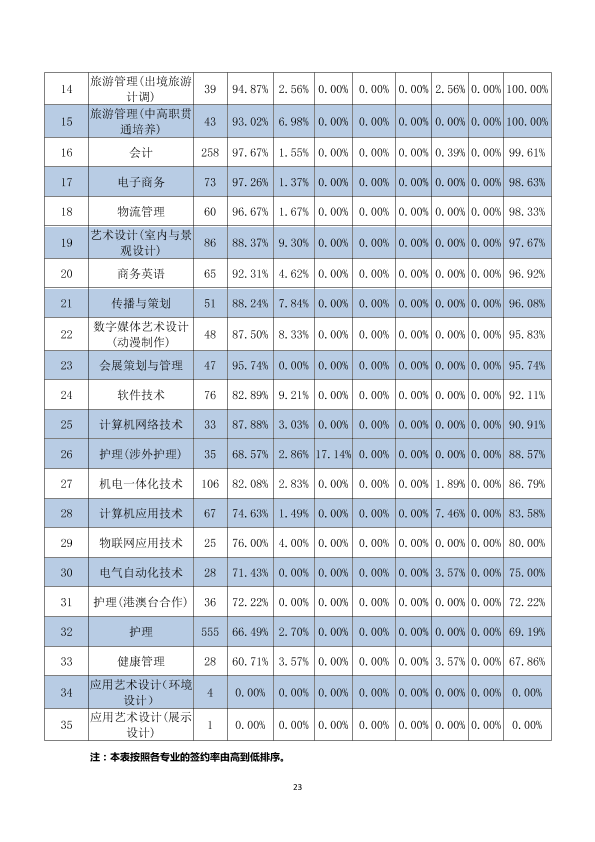 | 14 | 旅游管理(出境旅游计调) | 39 | 94.87% | 2.56% | 0.00% | 0.00% | 0.00% | 2.56% | 0.00% | 100.00% |
|---|---|---|---|---|---|---|---|---|---|---|
| 15 | 旅游管理(中高职贯通培养) | 43 | 93.02% | 6.98% | 0.00% | 0.00% | 0.00% | 0.00% | 0.00% | 100.00% |
| 16 | 会计 | 258 | 97.67% | 1.55% | 0.00% | 0.00% | 0.00% | 0.39% | 0.00% | 99.61% |
| 17 | 电子商务 | 73 | 97.26% | 1.37% | 0.00% | 0.00% | 0.00% | 0.00% | 0.00% | 98.63% |
| 18 | 物流管理 | 60 | 96.67% | 1.67% | 0.00% | 0.00% | 0.00% | 0.00% | 0.00% | 98.33% |
| 19 | 艺术设计(室内与景观设计) | 86 | 88.37% | 9.30% | 0.00% | 0.00% | 0.00% | 0.00% | 0.00% | 97.67% |
| 20 | 商务英语 | 65 | 92.31% | 4.62% | 0.00% | 0.00% | 0.00% | 0.00% | 0.00% | 96.92% |
| 21 | 传播与策划 | 51 | 88.24% | 7.84% | 0.00% | 0.00% | 0.00% | 0.00% | 0.00% | 96.08% |
| 22 | 数字媒体艺术设计(动漫制作) | 48 | 87.50% | 8.33% | 0.00% | 0.00% | 0.00% | 0.00% | 0.00% | 95.83% |
| 23 | 会展策划与管理 | 47 | 95.74% | 0.00% | 0.00% | 0.00% | 0.00% | 0.00% | 0.00% | 95.74% |
| 24 | 软件技术 | 76 | 82.89% | 9.21% | 0.00% | 0.00% | 0.00% | 0.00% | 0.00% | 92.11% |
| 25 | 计算机网络技术 | 33 | 87.88% | 3.03% | 0.00% | 0.00% | 0.00% | 0.00% | 0.00% | 90.91% |
| 26 | 护理(涉外护理) | 35 | 68.57% | 2.86% | 17.14% | 0.00% | 0.00% | 0.00% | 0.00% | 88.57% |
| 27 | 机电一体化技术 | 106 | 82.08% | 2.83% | 0.00% | 0.00% | 0.00% | 1.89% | 0.00% | 86.79% |
| 28 | 计算机应用技术 | 67 | 74.63% | 1.49% | 0.00% | 0.00% | 0.00% | 7.46% | 0.00% | 83.58% |
| 29 | 物联网应用技术 | 25 | 76.00% | 4.00% | 0.00% | 0.00% | 0.00% | 0.00% | 0.00% | 80.00% |
| 30 | 电气自动化技术 | 28 | 71.43% | 0.00% | 0.00% | 0.00% | 0.00% | 3.57% | 0.00% | 75.00% |
| 31 | 护理(港澳台合作) | 36 | 72.22% | 0.00% | 0.00% | 0.00% | 0.00% | 0.00% | 0.00% | 72.22% |
| 32 | 护理 | 555 | 66.49% | 2.70% | 0.00% | 0.00% | 0.00% | 0.00% | 0.00% | 69.19% |
| 33 | 健康管理 | 28 | 60.71% | 3.57% | 0.00% | 0.00% | 0.00% | 3.57% | 0.00% | 67.86% |
| 34 | 应用艺术设计(环境设计) | 4 | 0.00% | 0.00% | 0.00% | 0.00% | 0.00% | 0.00% | 0.00% | 0.00% |
| 35 | 应用艺术设计(展示设计) | 1 | 0.00% | 0.00% | 0.00% | 0.00% | 0.00% | 0.00% | 0.00% | 0.00% |

注：本表按照各专业的签约率由高到低排序。

23